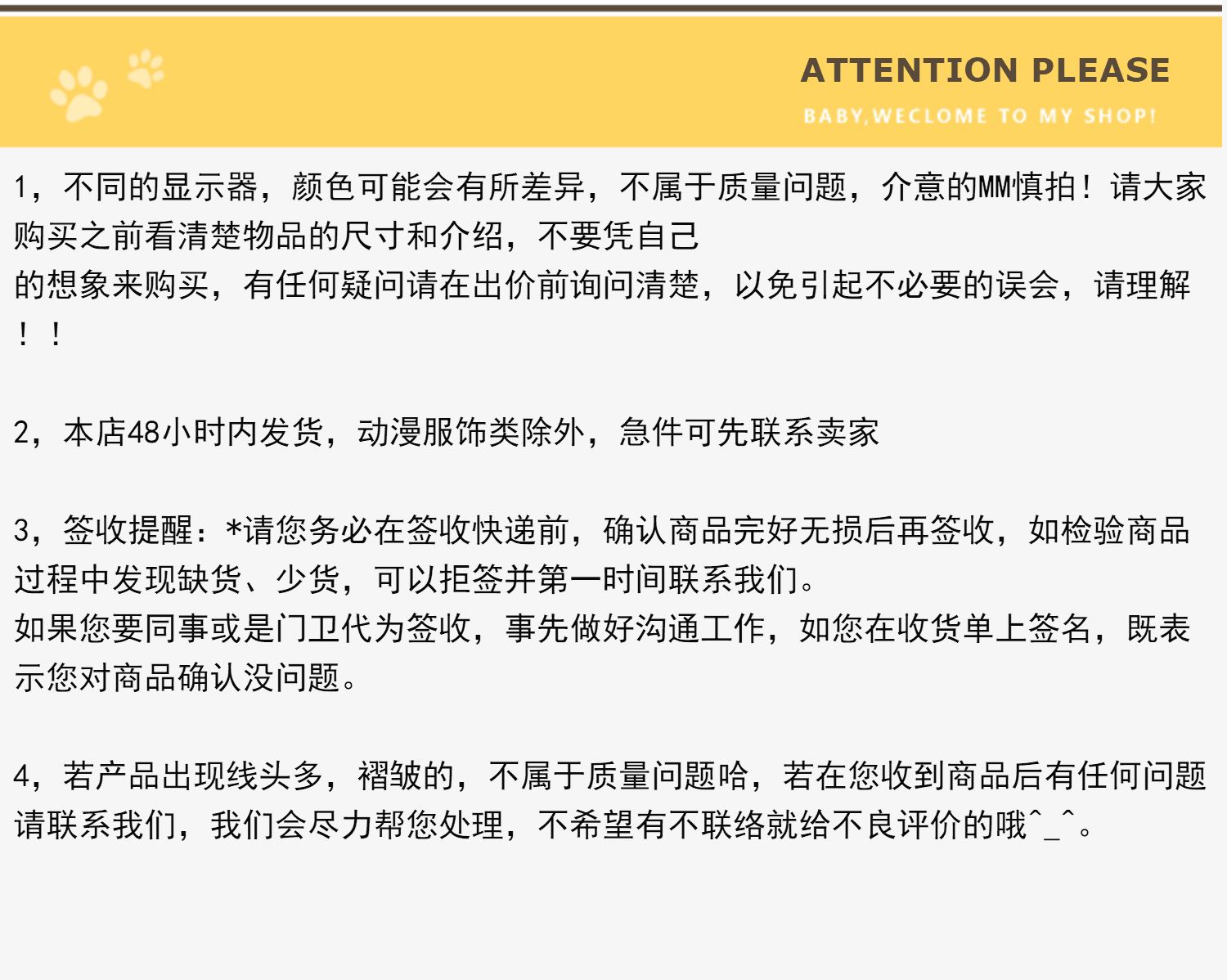 ATTENTION PLEASE

BABY,WECLOME TO MY SHOP!

1，不同的显示器，颜色可能会有所差异，不属于质量问题，介意的MM慎拍！请大家购买之前看清楚物品的尺寸和介绍，不要凭自己

的想象来购买，有任何疑问请在出价前询问清楚，以免引起不必要的误会，请理解！！

2，本店48小时内发货，动漫服饰类除外，急件可先联系卖家

3，签收提醒：*请您务必在签收快递前，确认商品完好无损后再签收，如检验商品过程中发现缺货、少货，可以拒签并第一时间联系我们。

如果您要同事或是门卫代为签收，事先做好沟通工作，如您在收货单上签名，既表示您对商品确认没问题。

4，若产品出现线头多，褶皱的，不属于质量问题哈，若在您收到商品后有任何问题请联系我们，我们会尽力帮您处理，不希望有不联络就给不良评价的哦^_^。